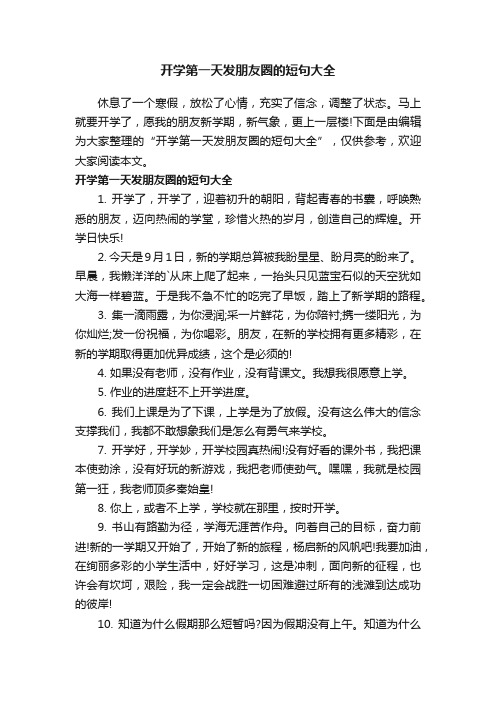 开学第一天发朋友圈的短句大全

休息了一个寒假，放松了心情，充实了信念，调整了状态。马上就要开学了，愿我的朋友新学期，新气象，更上一层楼!下面是由编辑为大家整理的“开学第一天发朋友圈的短句大全”，仅供参考，欢迎大家阅读本文。

开学第一天发朋友圈的短句大全

1. 开学了，开学了，迎着初升的朝阳，背起青春的书囊，呼唤熟悉的朋友，迈向热闹的学堂，珍惜火热的岁月，创造自己的辉煌。开学日快乐!

2. 今天是9月1日，新的学期总算被我盼星星、盼月亮的盼来了。早晨，我懒洋洋的`从床上爬了起来，一抬头只见蓝宝石似的天空犹如大海一样碧蓝。于是我不急不忙的吃完了早饭，踏上了新学期的路程。

3. 集一滴雨露，为你浸润;采一片鲜花，为你陪衬;携一缕阳光，为你灿烂;发一份祝福，为你喝彩。朋友，在新的学校拥有更多精彩，在新的学期取得更加优异成绩，这个是必须的!

4. 如果没有老师，没有作业，没有背课文。我想我很愿意上学。

5. 作业的进度赶不上开学进度。

6. 我们上课是为了下课，上学是为了放假。没有这么伟大的信念支撑我们，我都不敢想象我们是怎么有勇气来学校。

7. 开学好，开学妙，开学校园真热闹!没有好看的课外书，我把课本使劲涂，没有好玩的新游戏，我把老师使劲气。嘿嘿，我就是校园第一狂，我老师顶多秦始皇!

8. 你上，或者不上学，学校就在那里，按时开学。

9. 书山有路勤为径，学海无涯苦作舟。向着自己的目标，奋力前进!新的一学期又开始了，开始了新的旅程，杨启新的风帆吧!我要加油，在绚丽多彩的小学生活中，好好学习，这是冲刺，面向新的征程，也许会有坎坷，艰险，我一定会战胜一切困难避过所有的浅滩到达成功的彼岸!

10. 知道为什么假期那么短暂吗?因为假期没有上午。知道为什么